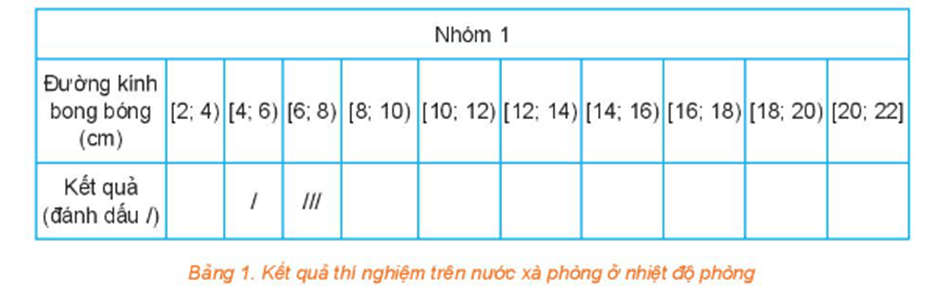 | Nhóm 1 | | | | | | | | | | |
|---|---|---|---|---|---|---|---|---|---|---|
| Đường kính bong bóng (cm) | [2; 4) | [4; 6) | [6; 8) | [8; 10) | [10; 12) | [12; 14) | [14; 16) | [16; 18) | [18; 20) | [20; 22] |
| Kết quả (đánh dấu /) | | / | /// | | | | | | | |

Bảng 1. Kết quả thí nghiệm trên nước xà phòng ở nhiệt độ phòng